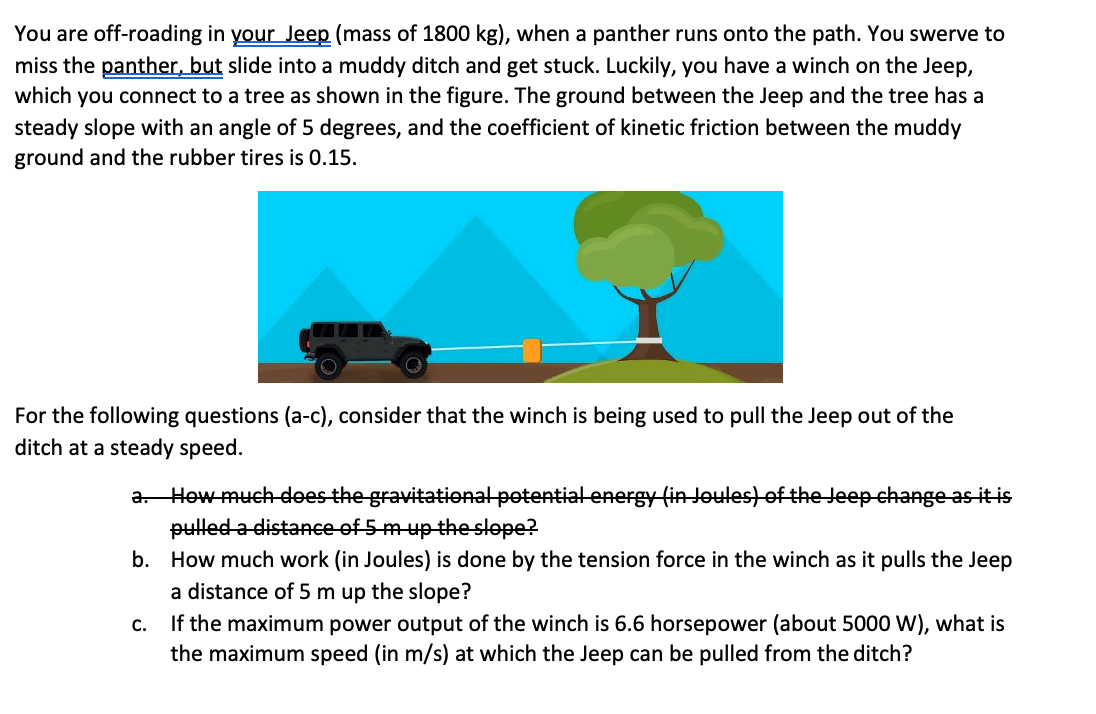 You are off-roading in your Jeep (mass of 1800 kg), when a panther runs onto the path. You swerve to miss the panther, but slide into a muddy ditch and get stuck. Luckily, you have a winch on the Jeep, which you connect to a tree as shown in the figure. The ground between the Jeep and the tree has a steady slope with an angle of 5 degrees, and the coefficient of kinetic friction between the muddy ground and the rubber tires is 0.15.

For the following questions (a-c), consider that the winch is being used to pull the Jeep out of the ditch at a steady speed.

a. ~~How much does the gravitational potential energy (in Joules) of the Jeep change as it is pulled a distance of 5 m up the slope?~~

b. How much work (in Joules) is done by the tension force in the winch as it pulls the Jeep a distance of 5 m up the slope?

c. If the maximum power output of the winch is 6.6 horsepower (about 5000 W), what is the maximum speed (in m/s) at which the Jeep can be pulled from the ditch?